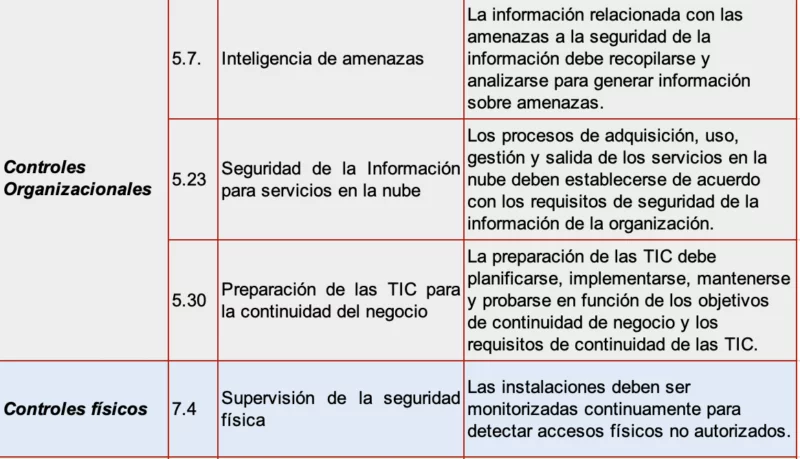 | | | | |
|---|---|---|---|
| Controles Organizacionales | 5.7. | Inteligencia de amenazas | La información relacionada con las amenazas a la seguridad de la información debe recopilarse y analizarse para generar información sobre amenazas. |
| | 5.23 | Seguridad de la Información para servicios en la nube | Los procesos de adquisición, uso, gestión y salida de los servicios en la nube deben establecerse de acuerdo con los requisitos de seguridad de la información de la organización. |
| | 5.30 | Preparación de las TIC para la continuidad del negocio | La preparación de las TIC debe planificarse, implementarse, mantenerse y probarse en función de los objetivos de continuidad de negocio y los requisitos de continuidad de las TIC. |
| Controles físicos | 7.4 | Supervisión de la seguridad física | Las instalaciones deben ser monitorizadas continuamente para detectar accesos físicos no autorizados. |